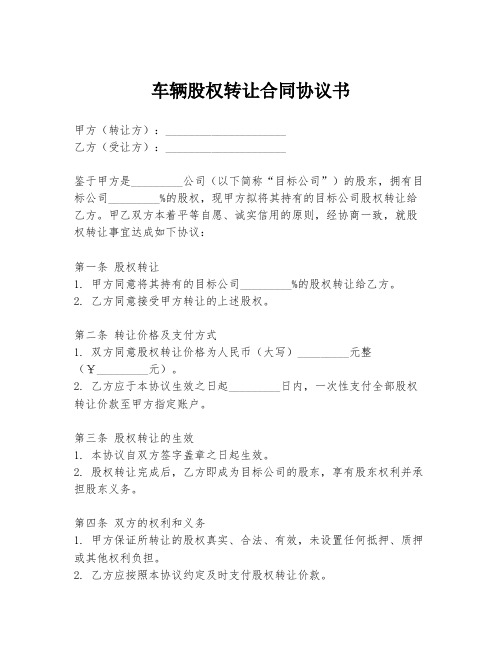 车辆股权转让合同协议书

甲方（转让方）：______________________
乙方（受让方）：______________________

鉴于甲方是_________公司（以下简称“目标公司”）的股东，拥有目标公司_________%的股权，现甲方拟将其持有的目标公司股权转让给乙方。甲乙双方本着平等自愿、诚实信用的原则，经协商一致，就股权转让事宜达成如下协议：

第一条 股权转让
1. 甲方同意将其持有的目标公司_________%的股权转让给乙方。
2. 乙方同意接受甲方转让的上述股权。

第二条 转让价格及支付方式
1. 双方同意股权转让价格为人民币（大写）_________元整（¥_________元）。
2. 乙方应于本协议生效之日起_________日内，一次性支付全部股权转让价款至甲方指定账户。

第三条 股权转让的生效
1. 本协议自双方签字盖章之日起生效。
2. 股权转让完成后，乙方即成为目标公司的股东，享有股东权利并承担股东义务。

第四条 双方的权利和义务
1. 甲方保证所转让的股权真实、合法、有效，未设置任何抵押、质押或其他权利负担。
2. 乙方应按照本协议约定及时支付股权转让价款。